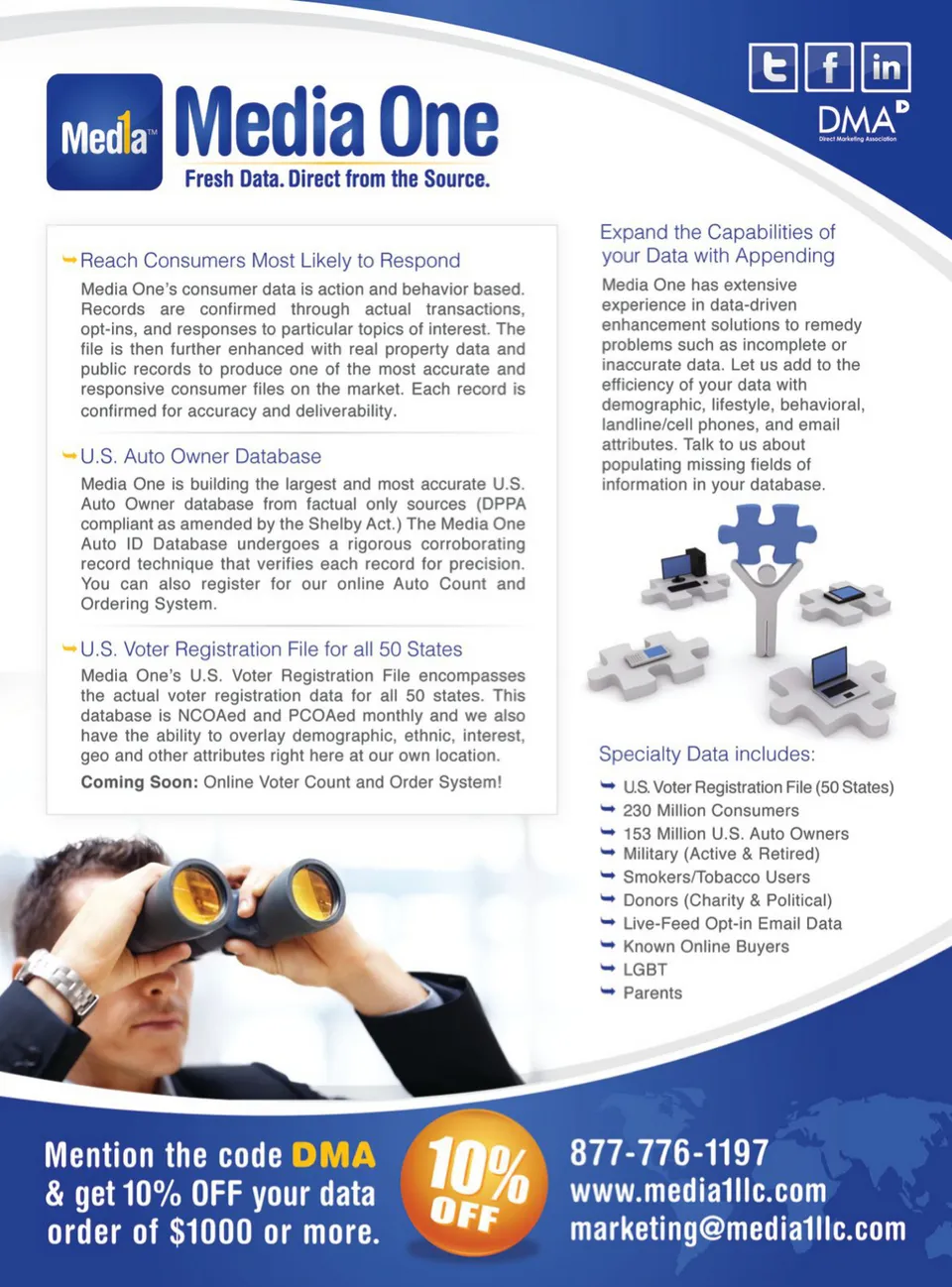 Med1a™ Media One
Fresh Data. Direct from the Source.

t f in
DMA
Direct Marketing Association

Reach Consumers Most Likely to Respond
Media One's consumer data is action and behavior based. Records are confirmed through actual transactions, opt-ins, and responses to particular topics of interest. The file is then further enhanced with real property data and public records to produce one of the most accurate and responsive consumer files on the market. Each record is confirmed for accuracy and deliverability.

U.S. Auto Owner Database
Media One is building the largest and most accurate U.S. Auto Owner database from factual only sources (DPPA compliant as amended by the Shelby Act.) The Media One Auto ID Database undergoes a rigorous corroborating record technique that verifies each record for precision. You can also register for our online Auto Count and Ordering System.

U.S. Voter Registration File for all 50 States
Media One's U.S. Voter Registration File encompasses the actual voter registration data for all 50 states. This database is NCOAed and PCOAed monthly and we also have the ability to overlay demographic, ethnic, interest, geo and other attributes right here at our own location.
Coming Soon: Online Voter Count and Order System!

Expand the Capabilities of your Data with Appending
Media One has extensive experience in data-driven enhancement solutions to remedy problems such as incomplete or inaccurate data. Let us add to the efficiency of your data with demographic, lifestyle, behavioral, landline/cell phones, and email attributes. Talk to us about populating missing fields of information in your database.

Specialty Data includes:
U.S. Voter Registration File (50 States)
230 Million Consumers
153 Million U.S. Auto Owners
Military (Active & Retired)
Smokers/Tobacco Users
Donors (Charity & Political)
Live-Feed Opt-in Email Data
Known Online Buyers
LGBT
Parents

Mention the code DMA & get 10% OFF your data order of $1000 or more.

10% OFF

877-776-1197
www.media1llc.com
marketing@media1llc.com